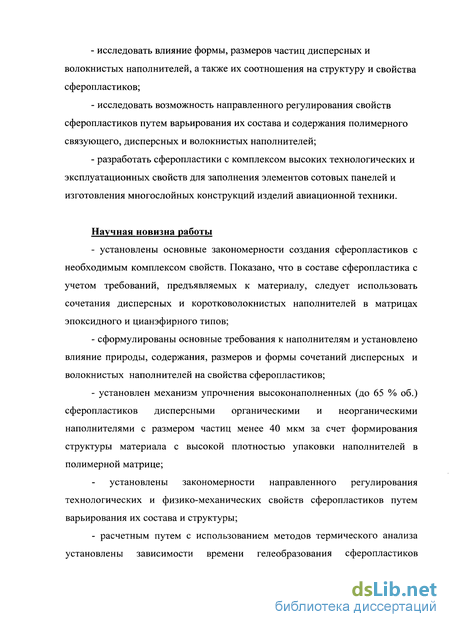 - исследовать влияние формы, размеров частиц дисперсных и волокнистых наполнителей, а также их соотношения на структуру и свойства сферопластиков;

- исследовать возможность направленного регулирования свойств сферопластиков путем варьирования их состава и содержания полимерного связующего, дисперсных и волокнистых наполнителей;

- разработать сферопластики с комплексом высоких технологических и эксплуатационных свойств для заполнения элементов сотовых панелей и изготовления многослойных конструкций изделий авиационной техники.

Научная новизна работы

- установлены основные закономерности создания сферопластиков с необходимым комплексом свойств. Показано, что в составе сферопластика с учетом требований, предъявляемых к материалу, следует использовать сочетания дисперсных и коротковолокнистых наполнителей в матрицах эпоксидного и цианэфирного типов;

- сформулированы основные требования к наполнителям и установлено влияние природы, содержания, размеров и формы сочетаний дисперсных и волокнистых наполнителей на свойства сферопластиков;

- установлен механизм упрочнения высоконаполненных (до 65 % об.) сферопластиков дисперсными органическими и неорганическими наполнителями с размером частиц менее 40 мкм за счет формирования структуры материала с высокой плотностью упаковки наполнителей в полимерной матрице;

- установлены закономерности направленного регулирования технологических и физико-механических свойств сферопластиков путем варьирования их состава и структуры;

- расчетным путем с использованием методов термического анализа установлены зависимости времени гелеобразования сферопластиков

dsLib.net
библиотека диссертаций